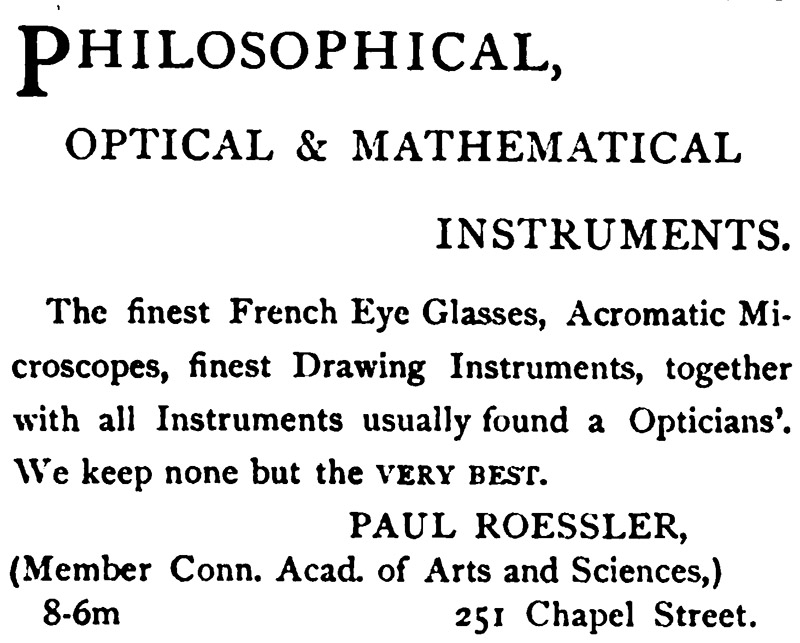 PHILOSOPHICAL,

OPTICAL & MATHEMATICAL

INSTRUMENTS.

The finest French Eye Glasses, Acromatic Microscopes, finest Drawing Instruments, together with all Instruments usually found a Opticians'. We keep none but the VERY BEST.

PAUL ROESSLER,
(Member Conn. Acad. of Arts and Sciences,)
8-6m 251 Chapel Street.